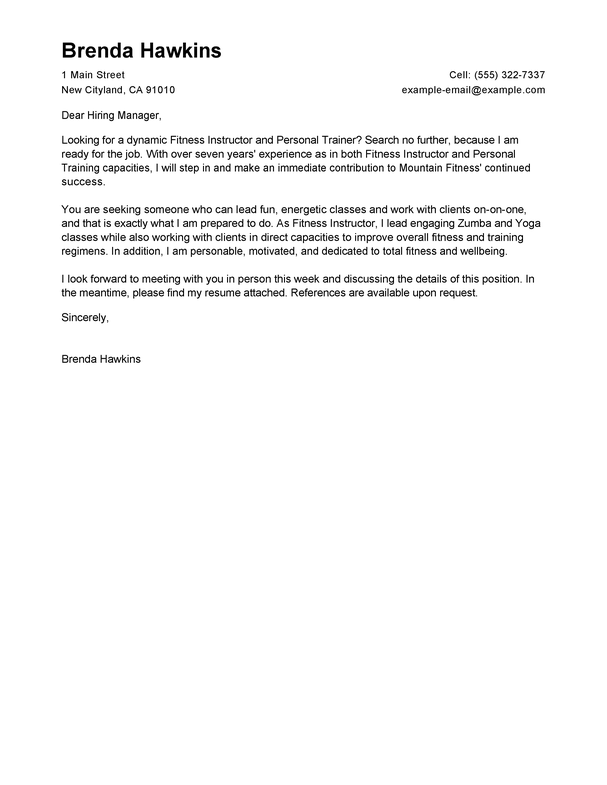 Brenda Hawkins

1 Main Street
New Cityland, CA 91010

Cell: (555) 322-7337
example-email@example.com

Dear Hiring Manager,

Looking for a dynamic Fitness Instructor and Personal Trainer? Search no further, because I am ready for the job. With over seven years' experience as in both Fitness Instructor and Personal Training capacities, I will step in and make an immediate contribution to Mountain Fitness' continued success.

You are seeking someone who can lead fun, energetic classes and work with clients on-on-one, and that is exactly what I am prepared to do. As Fitness Instructor, I lead engaging Zumba and Yoga classes while also working with clients in direct capacities to improve overall fitness and training regimens. In addition, I am personable, motivated, and dedicated to total fitness and wellbeing.

I look forward to meeting with you in person this week and discussing the details of this position. In the meantime, please find my resume attached. References are available upon request.

Sincerely,

Brenda Hawkins